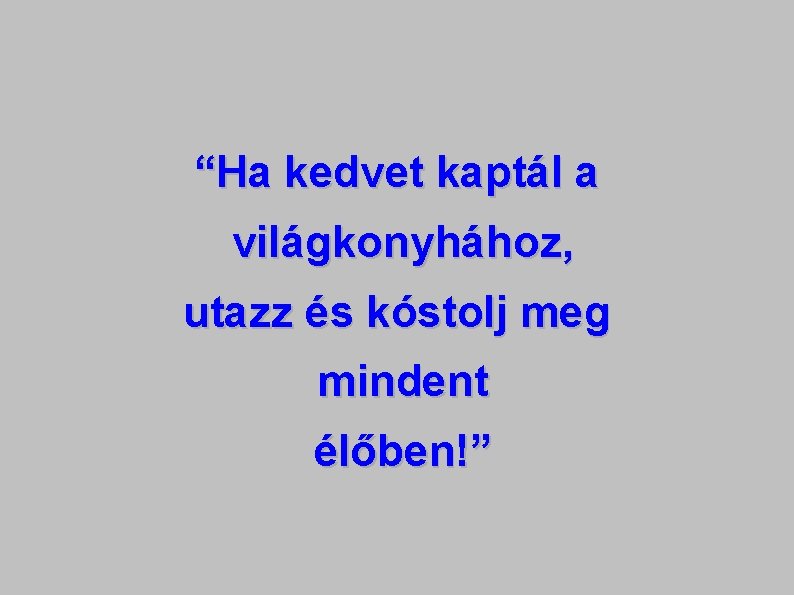 “Ha kedvet kaptál a világkonyhához, utazz és kóstolj meg mindent élőben!”